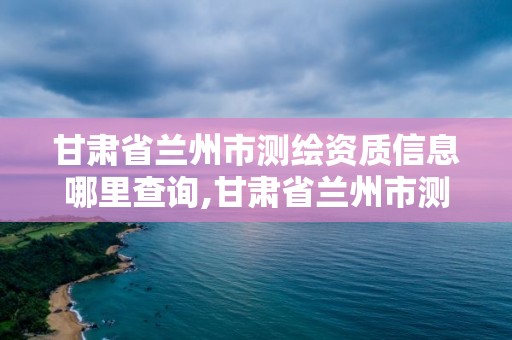 甘肃省兰州市测绘资质信息哪里查询,甘肃省兰州市测